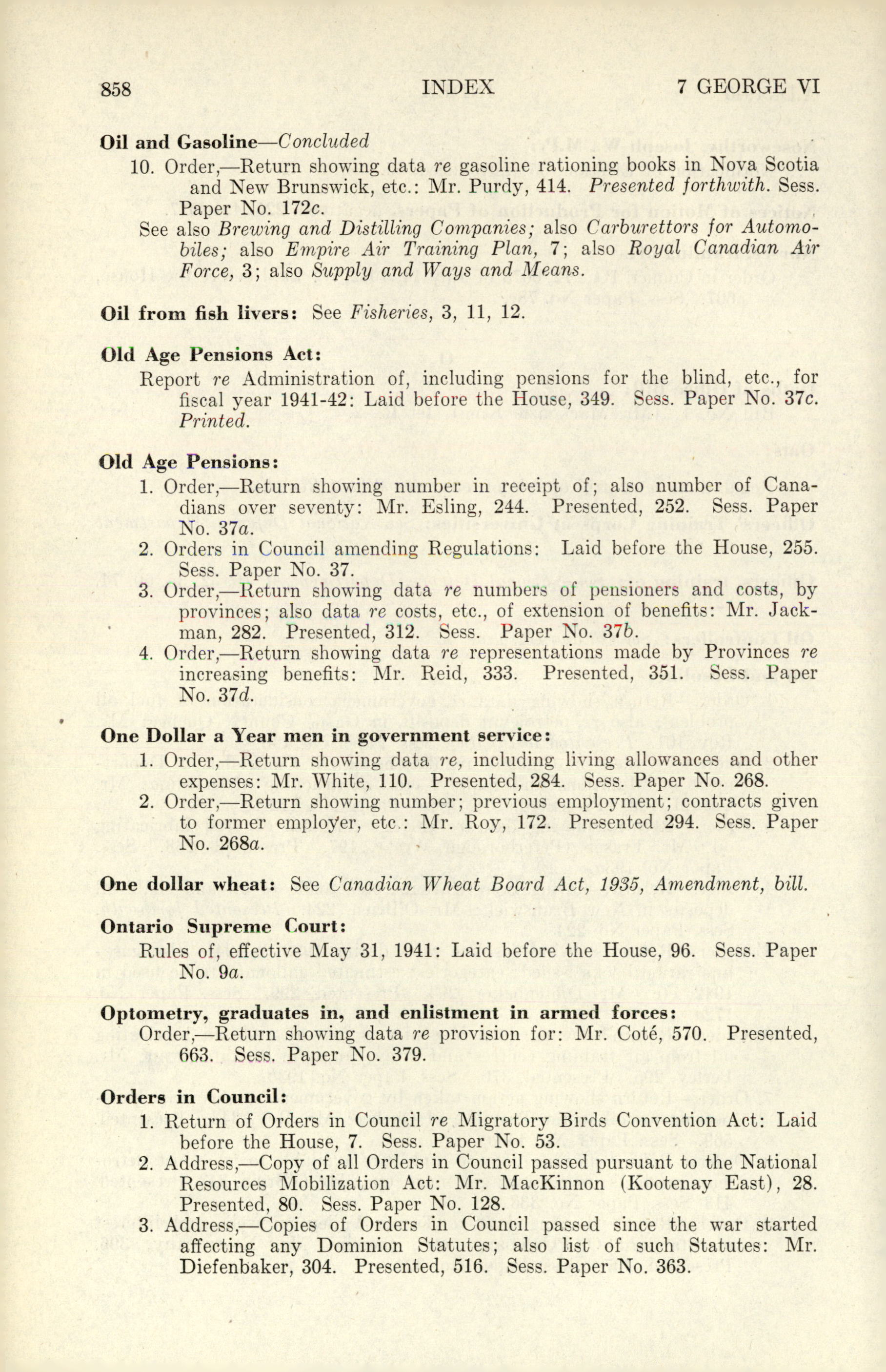 858 INDEX 7 GEORGE VI

Oil and Gasoline—Concluded

10. Order,—Return showing data re gasoline rationing books in Nova Scotia and New Brunswick, etc.: Mr. Purdy, 414. Presented forthwith. Sess. Paper No. 172c.

See also Brewing and Distilling Companies; also Carburettors for Automobiles; also Empire Air Training Plan, 7; also Royal Canadian Air Force, 3; also Supply and Ways and Means.

Oil from fish livers: See Fisheries, 3, 11, 12.

Old Age Pensions Act:

Report re Administration of, including pensions for the blind, etc., for fiscal year 1941-42: Laid before the House, 349. Sess. Paper No. 37c. Printed.

Old Age Pensions:

1. Order,—Return showing number in receipt of; also number of Canadians over seventy: Mr. Esling, 244. Presented, 252. Sess. Paper No. 37a.

2. Orders in Council amending Regulations: Laid before the House, 255. Sess. Paper No. 37.

3. Order,—Return showing data re numbers of pensioners and costs, by provinces; also data re costs, etc., of extension of benefits: Mr. Jackman, 282. Presented, 312. Sess. Paper No. 37b.

4. Order,—Return showing data re representations made by Provinces re increasing benefits: Mr. Reid, 333. Presented, 351. Sess. Paper No. 37d.

One Dollar a Year men in government service:

1. Order,—Return showing data re, including living allowances and other expenses: Mr. White, 110. Presented, 284. Sess. Paper No. 268.

2. Order,—Return showing number; previous employment; contracts given to former employer, etc.: Mr. Roy, 172. Presented 294. Sess. Paper No. 268a.

One dollar wheat: See Canadian Wheat Board Act, 1935, Amendment, bill.

Ontario Supreme Court:

Rules of, effective May 31, 1941: Laid before the House, 96. Sess. Paper No. 9a.

Optometry, graduates in, and enlistment in armed forces:

Order,—Return showing data re provision for: Mr. Coté, 570. Presented, 663. Sess. Paper No. 379.

Orders in Council:

1. Return of Orders in Council re Migratory Birds Convention Act: Laid before the House, 7. Sess. Paper No. 53.

2. Address,—Copy of all Orders in Council passed pursuant to the National Resources Mobilization Act: Mr. MacKinnon (Kootenay East), 28. Presented, 80. Sess. Paper No. 128.

3. Address,—Copies of Orders in Council passed since the war started affecting any Dominion Statutes; also list of such Statutes: Mr. Diefenbaker, 304. Presented, 516. Sess. Paper No. 363.